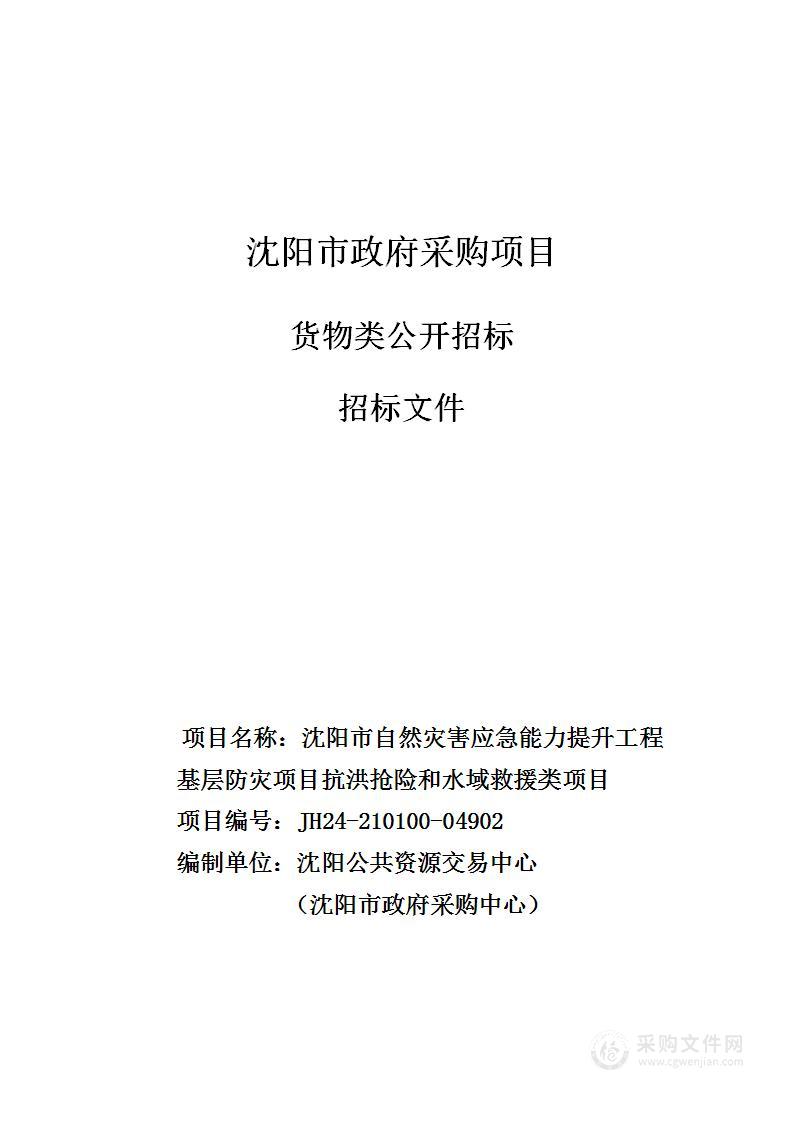 沈阳市政府采购项目

货物类公开招标

招标文件

项目名称：沈阳市自然灾害应急能力提升工程基层防灾项目抗洪抢险和水域救援类项目

项目编号：JH24-210100-04902

编制单位：沈阳公共资源交易中心

（沈阳市政府采购中心）

采购文件网
www.cgwenjian.com